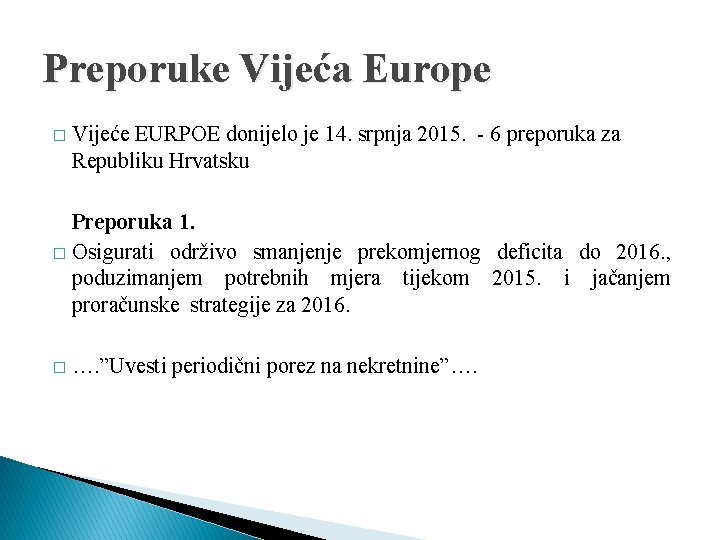 Preporuke Vijeća Europe

□ Vijeće EURPOE donijelo je 14. srpnja 2015. - 6 preporuka za Republiku Hrvatsku

Preporuka 1.

□ Osigurati održivo smanjenje prekomjernog deficita do 2016., poduzimanjem potrebnih mjera tijekom 2015. i jačanjem proračunske strategije za 2016.

□ ….”Uvesti periodični porez na nekretnine”….